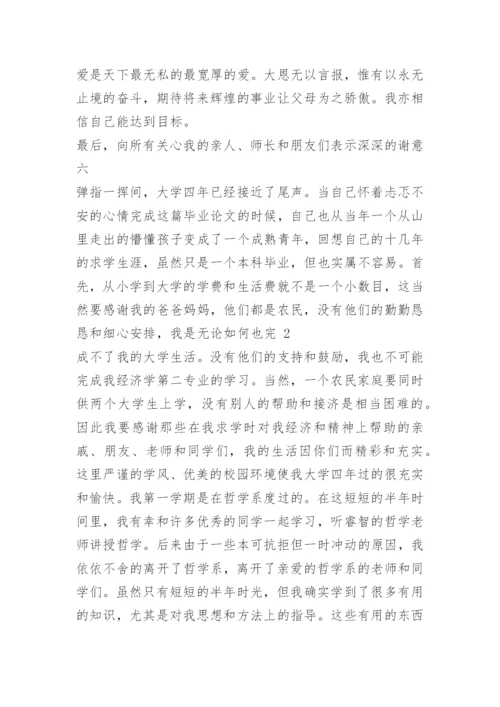 爱是天下最无私的最宽厚的爱。大恩无以言报，惟有以永无止境的奋斗，期待将来辉煌的事业让父母为之骄傲。我亦相信自己能达到目标。
最后，向所有关心我的亲人、师长和朋友们表示深深的谢意
六
弹指一挥间，大学四年已经接近了尾声。当自己怀着忐忑不安的心情完成这篇毕业论文的时候，自己也从当年一个从山里走出的懵懂孩子变成了一个成熟青年，回想自己的十几年的求学生涯，虽然只是一个本科毕业，但也实属不容易。首先，从小学到大学的学费和生活费就不是一个小数目，这当然要感谢我的爸爸妈妈，他们都是农民，没有他们的勤勤恳恳和细心安排，我是无论如何也完 2
成不了我的大学生活。没有他们的支持和鼓励，我也不可能完成我经济学第二专业的学习。当然，一个农民家庭要同时供两个大学生上学，没有别人的帮助和接济是相当困难的。因此我要感谢那些在我求学时对我经济和精神上帮助的亲戚、朋友、老师和同学们，我的生活因你们而精彩和充实。这里严谨的学风、优美的校园环境使我大学四年过的很充实和愉快。我第一学期是在哲学系度过的。在这短短的半年时间里，我有幸和许多优秀的同学一起学习，听睿智的哲学老师讲授哲学。后来由于一些本可抗拒但一时冲动的原因，我依依不舍的离开了哲学系，离开了亲爱的哲学系的老师和同学们。虽然只有短短的半年时光，但我确实学到了很多有用的知识，尤其是对我思想和方法上的指导。这些有用的东西